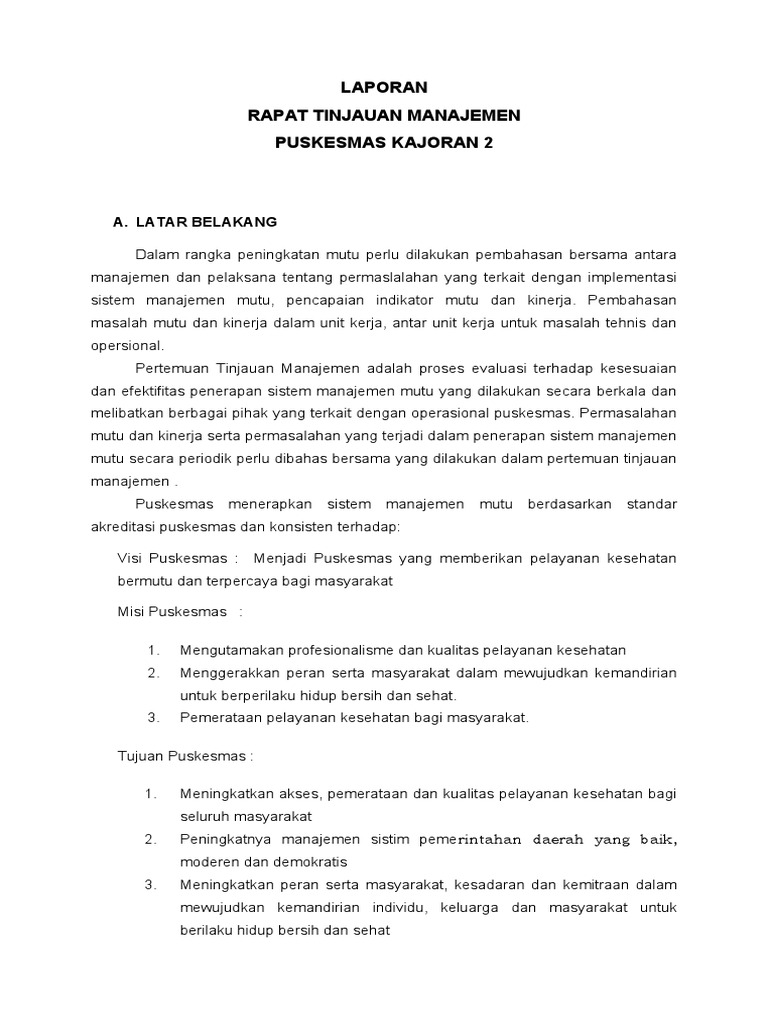 LAPORAN
RAPAT TINJAUAN MANAJEMEN
PUSKESMAS KAJORAN 2

A. LATAR BELAKANG

Dalam rangka peningkatan mutu perlu dilakukan pembahasan bersama antara manajemen dan pelaksana tentang permaslalahan yang terkait dengan implementasi sistem manajemen mutu, pencapaian indikator mutu dan kinerja. Pembahasan masalah mutu dan kinerja dalam unit kerja, antar unit kerja untuk masalah tehnis dan opersional.

Pertemuan Tinjauan Manajemen adalah proses evaluasi terhadap kesesuaian dan efektifitas penerapan sistem manajemen mutu yang dilakukan secara berkala dan melibatkan berbagai pihak yang terkait dengan operasional puskesmas. Permasalahan mutu dan kinerja serta permasalahan yang terjadi dalam penerapan sistem manajemen mutu secara periodik perlu dibahas bersama yang dilakukan dalam pertemuan tinjauan manajemen .

Puskesmas menerapkan sistem manajemen mutu berdasarkan standar akreditasi puskesmas dan konsisten terhadap:

Visi Puskesmas : Menjadi Puskesmas yang memberikan pelayanan kesehatan bermutu dan terpercaya bagi masyarakat

Misi Puskesmas :

1. Mengutamakan profesionalisme dan kualitas pelayanan kesehatan
2. Menggerakkan peran serta masyarakat dalam mewujudkan kemandirian untuk berperilaku hidup bersih dan sehat.
3. Pemerataan pelayanan kesehatan bagi masyarakat.

Tujuan Puskesmas :

1. Meningkatkan akses, pemerataan dan kualitas pelayanan kesehatan bagi seluruh masyarakat
2. Peningkatnya manajemen sistim pemerintahan daerah yang baik, moderen dan demokratis
3. Meningkatkan peran serta masyarakat, kesadaran dan kemitraan dalam mewujudkan kemandirian individu, keluarga dan masyarakat untuk berilaku hidup bersih dan sehat